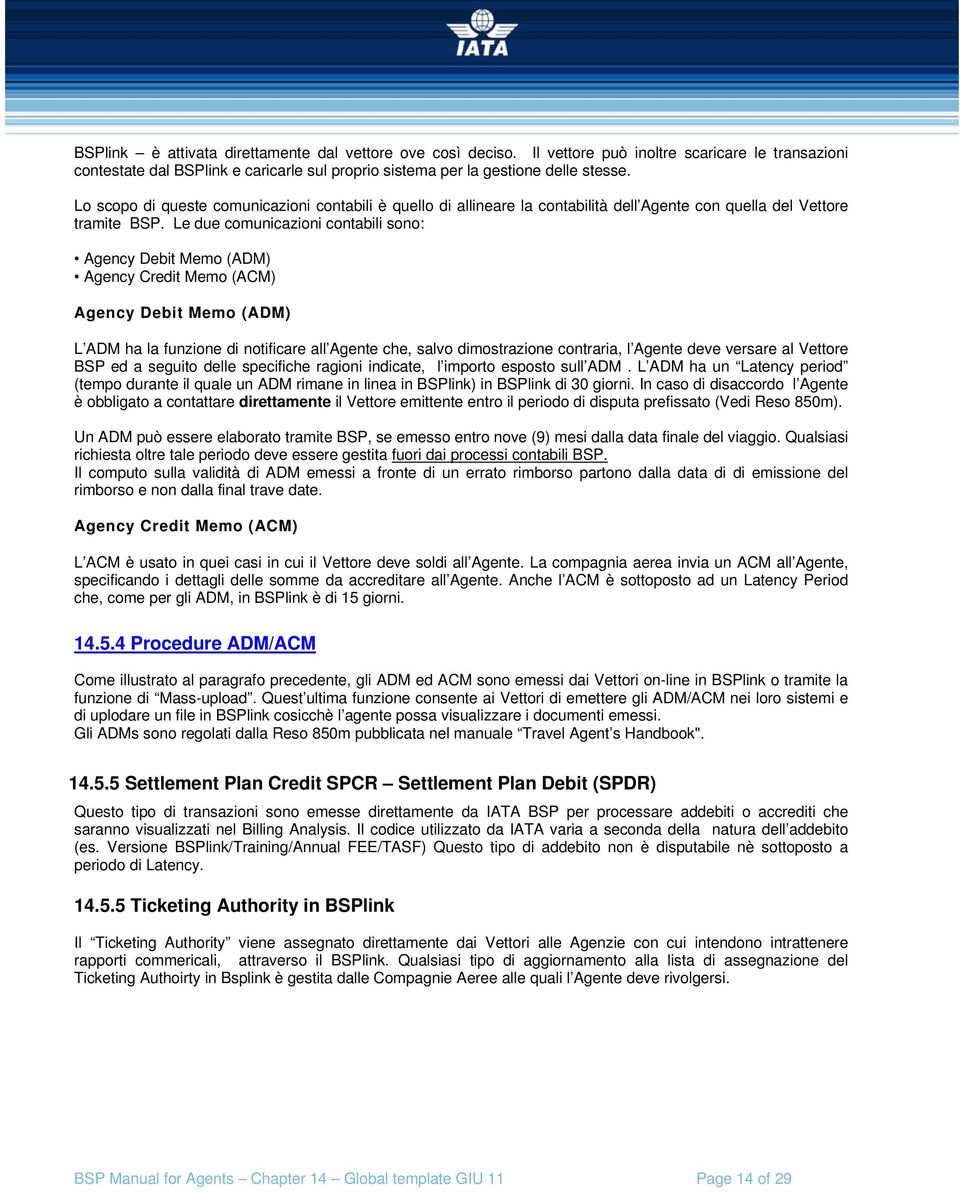 IATA

BSPlink è attivata direttamente dal vettore ove così deciso. Il vettore può inoltre scaricare le transazioni contestate dal BSPlink e caricarle sul proprio sistema per la gestione delle stesse.

Lo scopo di queste comunicazioni contabili è quello di allineare la contabilità dell'Agente con quella del Vettore tramite BSP. Le due comunicazioni contabili sono:

• Agency Debit Memo (ADM)
• Agency Credit Memo (ACM)

Agency Debit Memo (ADM)

L'ADM ha la funzione di notificare all'Agente che, salvo dimostrazione contraria, l'Agente deve versare al Vettore BSP ed a seguito delle specifiche ragioni indicate, l'importo esposto sull'ADM . L'ADM ha un "Latency period" (tempo durante il quale un ADM rimane in linea in BSPlink) in BSPlink di 30 giorni. In caso di disaccordo l'Agente è obbligato a contattare direttamente il Vettore emittente entro il periodo di disputa prefissato (Vedi Reso 850m).

Un ADM può essere elaborato tramite BSP, se emesso entro nove (9) mesi dalla data finale del viaggio. Qualsiasi richiesta oltre tale periodo deve essere gestita fuori dai processi contabili BSP.
Il computo sulla validità di ADM emessi a fronte di un errato rimborso partono dalla data di di emissione del rimborso e non dalla final trave date.

Agency Credit Memo (ACM)

L'ACM è usato in quei casi in cui il Vettore deve soldi all'Agente. La compagnia aerea invia un ACM all'Agente, specificando i dettagli delle somme da accreditare all'Agente. Anche l'ACM è sottoposto ad un Latency Period che, come per gli ADM, in BSPlink è di 15 giorni.

14.5.4 Procedure ADM/ACM

Come illustrato al paragrafo precedente, gli ADM ed ACM sono emessi dai Vettori on-line in BSPlink o tramite la funzione di "Mass-upload". Quest'ultima funzione consente ai Vettori di emettere gli ADM/ACM nei loro sistemi e di uplodare un file in BSPlink cosicchè l'agente possa visualizzare i documenti emessi.
Gli ADMs sono regolati dalla Reso 850m pubblicata nel manuale "Travel Agent's Handbook".

14.5.5 Settlement Plan Credit SPCR – Settlement Plan Debit (SPDR)

Questo tipo di transazioni sono emesse direttamente da IATA BSP per processare addebiti o accrediti che saranno visualizzati nel Billing Analysis. Il codice utilizzato da IATA varia a seconda della natura dell'addebito (es. Versione BSPlink/Training/Annual FEE/TASF) Questo tipo di addebito non è disputabile nè sottoposto a periodo di Latency.

14.5.5 Ticketing Authority in BSPlink

Il "Ticketing Authority" viene assegnato direttamente dai Vettori alle Agenzie con cui intendono intrattenere rapporti commericali, attraverso il BSPlink. Qualsiasi tipo di aggiornamento alla lista di assegnazione del Ticketing Authoirty in Bsplink è gestita dalle Compagnie Aeree alle quali l'Agente deve rivolgersi.

BSP Manual for Agents – Chapter 14 – Global template GIU 11

Page 14 of 29